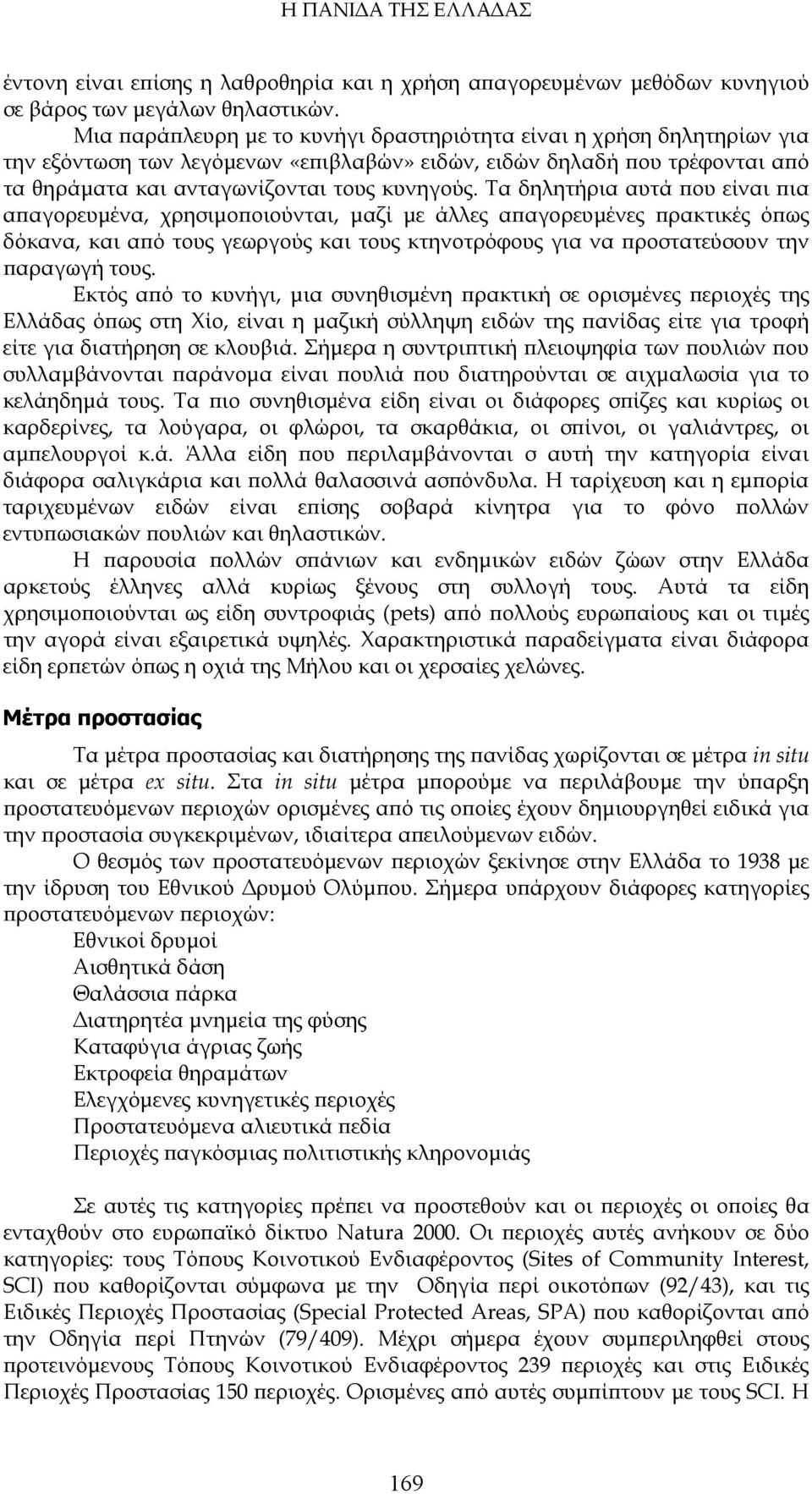 Η ΠΑΝΙΔΑ ΤΗΣ ΕΛΛΑΔΑΣ

έντονη είναι επίσης η λαθροθηρία και η χρήση απαγορευμένων μεθόδων κυνηγιού σε βάρος των μεγάλων θηλαστικών.

Μια παράπλευρη με το κυνήγι δραστηριότητα είναι η χρήση δηλητηρίων για την εξόντωση των λεγόμενων «επιβλαβών» ειδών, ειδών δηλαδή που τρέφονται από τα θηράματα και ανταγωνίζονται τους κυνηγούς. Τα δηλητήρια αυτά που είναι πια απαγορευμένα, χρησιμοποιούνται, μαζί με άλλες απαγορευμένες πρακτικές όπως δόκανα, και από τους γεωργούς και τους κτηνοτρόφους για να προστατεύσουν την παραγωγή τους.

Εκτός από το κυνήγι, μια συνηθισμένη πρακτική σε ορισμένες περιοχές της Ελλάδας όπως στη Χίο, είναι η μαζική σύλληψη ειδών της πανίδας είτε για τροφή είτε για διατήρηση σε κλουβιά. Σήμερα η συντριπτική πλειοψηφία των πουλιών που συλλαμβάνονται παράνομα είναι πουλιά που διατηρούνται σε αιχμαλωσία για το κελάηδημά τους. Τα πιο συνηθισμένα είδη είναι οι διάφορες σπίζες και κυρίως οι καρδερίνες, τα λούγαρα, οι φλώροι, τα σκαρθάκια, οι σπίνοι, οι γαλιάντρες, οι αμπελουργοί κ.ά. Άλλα είδη που περιλαμβάνονται σ αυτή την κατηγορία είναι διάφορα σαλιγκάρια και πολλά θαλασσινά ασπόνδυλα. Η ταρίχευση και η εμπορία ταριχευμένων ειδών είναι επίσης σοβαρά κίνητρα για το φόνο πολλών εντυπωσιακών πουλιών και θηλαστικών.

Η παρουσία πολλών σπάνιων και ενδημικών ειδών ζώων στην Ελλάδα αρκετούς έλληνες αλλά κυρίως ξένους στη συλλογή τους. Αυτά τα είδη χρησιμοποιούνται ως είδη συντροφιάς (pets) από πολλούς ευρωπαίους και οι τιμές την αγορά είναι εξαιρετικά υψηλές. Χαρακτηριστικά παραδείγματα είναι διάφορα είδη ερπετών όπως η οχιά της Μήλου και οι χερσαίες χελώνες.

Μέτρα προστασίας

Τα μέτρα προστασίας και διατήρησης της πανίδας χωρίζονται σε μέτρα in situ και σε μέτρα ex situ. Στα in situ μέτρα μπορούμε να περιλάβουμε την ύπαρξη προστατευόμενων περιοχών ορισμένες από τις οποίες έχουν δημιουργηθεί ειδικά για την προστασία συγκεκριμένων, ιδιαίτερα απειλούμενων ειδών.

Ο θεσμός των προστατευόμενων περιοχών ξεκίνησε στην Ελλάδα το 1938 με την ίδρυση του Εθνικού Δρυμού Ολύμπου. Σήμερα υπάρχουν διάφορες κατηγορίες προστατευόμενων περιοχών:

Εθνικοί δρυμοί
Αισθητικά δάση
Θαλάσσια πάρκα
Διατηρητέα μνημεία της φύσης
Καταφύγια άγριας ζωής
Εκτροφεία θηραμάτων
Ελεγχόμενες κυνηγετικές περιοχές
Προστατευόμενα αλιευτικά πεδία
Περιοχές παγκόσμιας πολιτιστικής κληρονομιάς

Σε αυτές τις κατηγορίες πρέπει να προστεθούν και οι περιοχές οι οποίες θα ενταχθούν στο ευρωπαϊκό δίκτυο Natura 2000. Οι περιοχές αυτές ανήκουν σε δύο κατηγορίες: τους Τόπους Κοινοτικού Ενδιαφέροντος (Sites of Community Interest, SCI) που καθορίζονται σύμφωνα με την Οδηγία περί οικοτόπων (92/43), και τις Ειδικές Περιοχές Προστασίας (Special Protected Areas, SPA) που καθορίζονται από την Οδηγία περί Πτηνών (79/409). Μέχρι σήμερα έχουν συμπεριληφθεί στους προτεινόμενους Τόπους Κοινοτικού Ενδιαφέροντος 239 περιοχές και στις Ειδικές Περιοχές Προστασίας 150 περιοχές. Ορισμένες από αυτές συμπίπτουν με τους SCI. Η

169